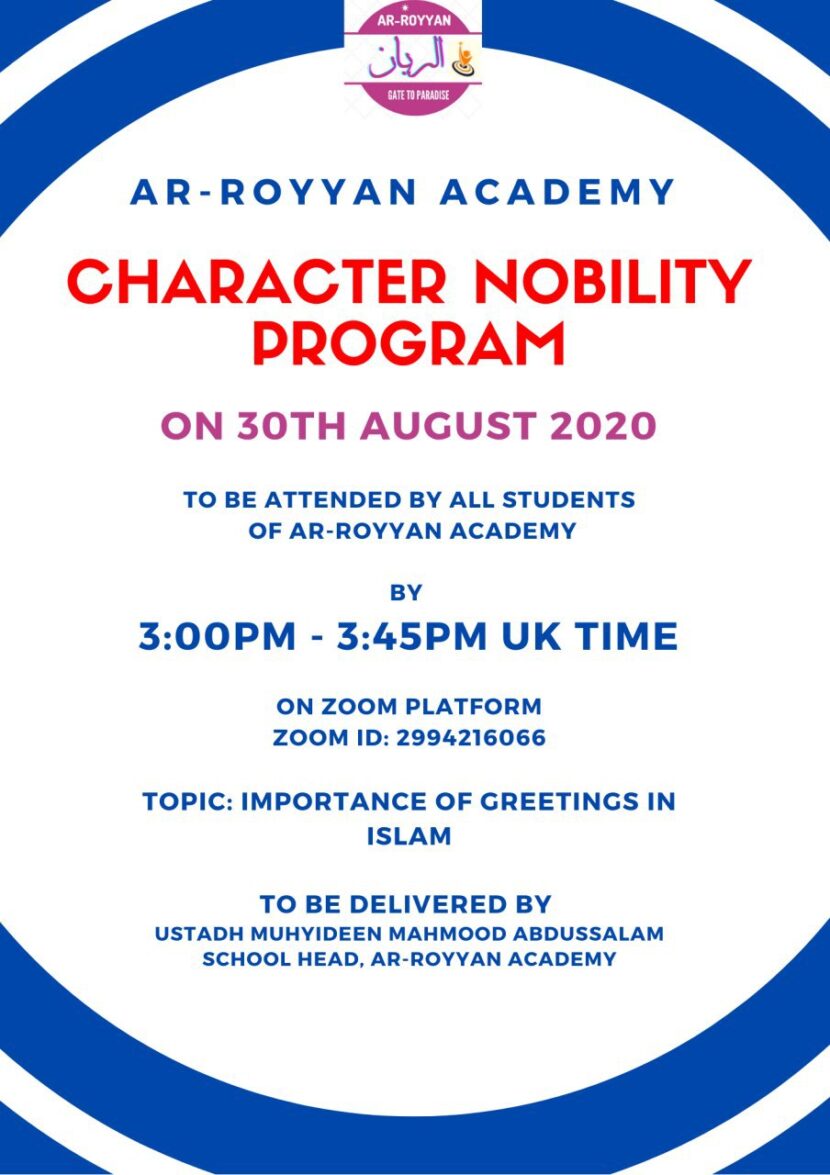 AR-ROYYAN
الريان
GATE TO PARADISE

AR-ROYYAN ACADEMY

CHARACTER NOBILITY PROGRAM

ON 30TH AUGUST 2020

TO BE ATTENDED BY ALL STUDENTS OF AR-ROYYAN ACADEMY

BY

3:00PM - 3:45PM UK TIME

ON ZOOM PLATFORM
ZOOM ID: 2994216066

TOPIC: IMPORTANCE OF GREETINGS IN ISLAM

TO BE DELIVERED BY
USTADH MUHYIDEEN MAHMOOD ABDUSSALAM
SCHOOL HEAD, AR-ROYYAN ACADEMY